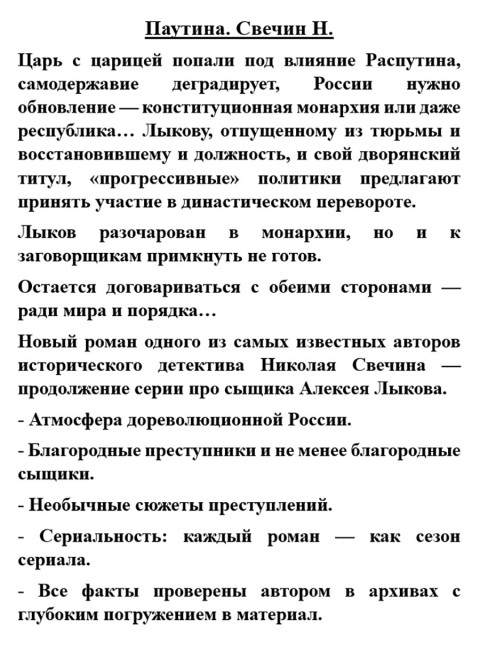 Паутина. Свечин Н.

Царь с царицей попали под влияние Распутина, самодержавие деградирует, России нужно обновление — конституционная монархия или даже республика… Лыкову, отпущенному из тюрьмы и восстановившему и должность, и свой дворянский титул, «прогрессивные» политики предлагают принять участие в династическом перевороте.

Лыков разочарован в монархии, но и к заговорщикам примкнуть не готов.

Остается договариваться с обеими сторонами — ради мира и порядка…

Новый роман одного из самых известных авторов исторического детектива Николая Свечина — продолжение серии про сыщика Алексея Лыкова.

- Атмосфера дореволюционной России.

- Благородные преступники и не менее благородные сыщики.

- Необычные сюжеты преступлений.

- Сериальность: каждый роман — как сезон сериала.

- Все факты проверены автором в архивах с глубоким погружением в материал.